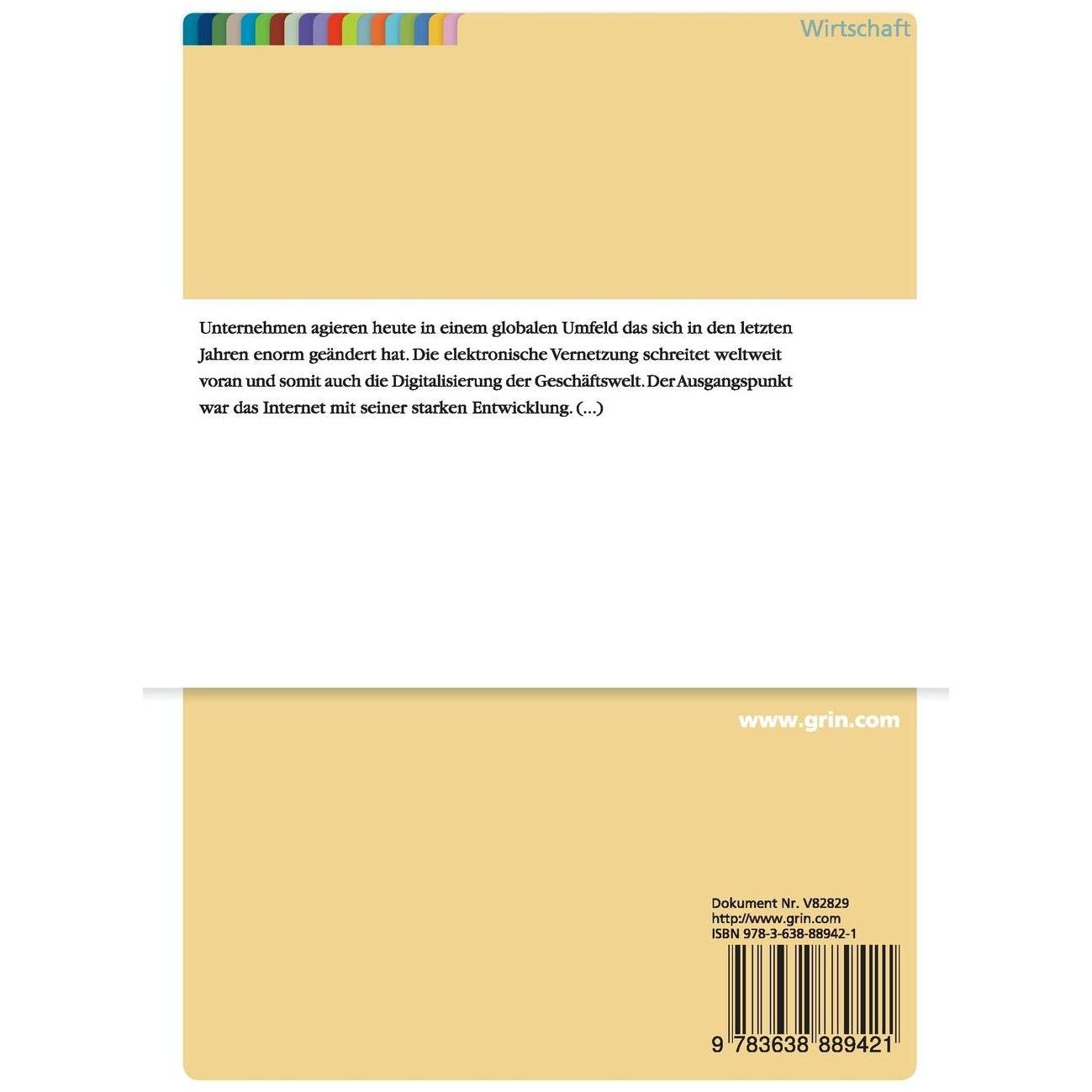 Wirtschaft

Unternehmen agieren heute in einem globalen Umfeld das sich in den letzten Jahren enorm geändert hat. Die elektronische Vernetzung schreitet weltweit voran und somit auch die Digitalisierung der Geschäftswelt. Der Ausgangspunkt war das Internet mit seiner starken Entwicklung. (...)

www.grin.com

Dokument Nr. V82829
http://www.grin.com
ISBN 978-3-638-88942-1

9 783638 889421